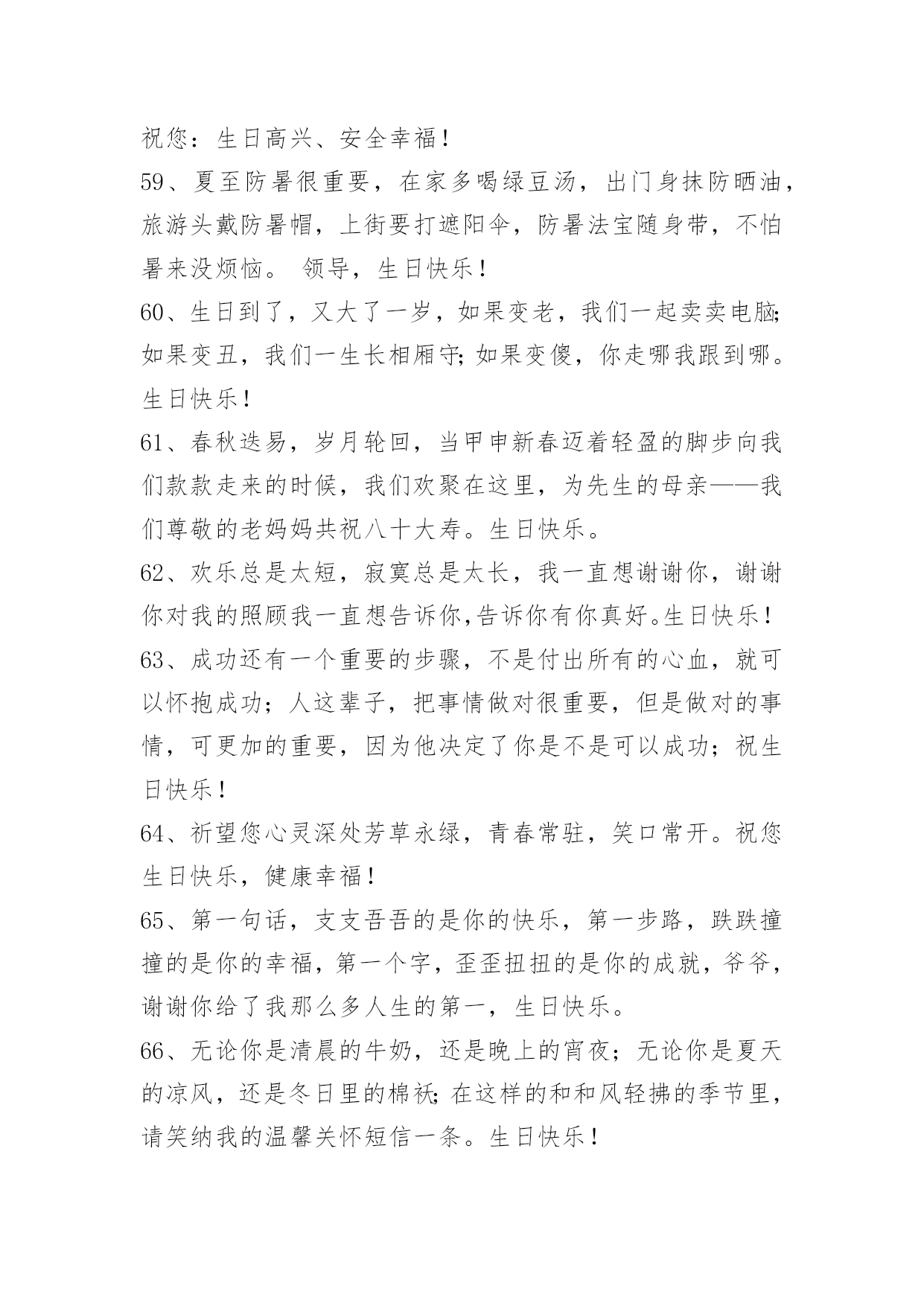 祝您：生日高兴、安全幸福！

59、夏至防暑很重要，在家多喝绿豆汤，出门身抹防晒油，旅游头戴防暑帽，上街要打遮阳伞，防暑法宝随身带，不怕暑来没烦恼。 领导，生日快乐！

60、生日到了，又大了一岁，如果变老，我们一起卖卖电脑;如果变丑，我们一生长相厢守;如果变傻，你走哪我跟到哪。生日快乐！

61、春秋迭易，岁月轮回，当甲申新春迈着轻盈的脚步向我们款款走来的时候，我们欢聚在这里，为先生的母亲——我们尊敬的老妈妈共祝八十大寿。生日快乐。

62、欢乐总是太短，寂寞总是太长，我一直想谢谢你，谢谢你对我的照顾我一直想告诉你,告诉你有你真好。生日快乐！

63、成功还有一个重要的步骤，不是付出所有的心血，就可以怀抱成功；人这辈子，把事情做对很重要，但是做对的事情，可更加的重要，因为他决定了你是不是可以成功；祝生日快乐！

64、祈望您心灵深处芳草永绿，青春常驻，笑口常开。祝您生日快乐，健康幸福！

65、第一句话，支支吾吾的是你的快乐，第一步路，跌跌撞撞的是你的幸福，第一个字，歪歪扭扭的是你的成就，爷爷，谢谢你给了我那么多人生的第一，生日快乐。

66、无论你是清晨的牛奶，还是晚上的宵夜；无论你是夏天的凉风，还是冬日里的棉袄;在这样的和和风轻拂的季节里，请笑纳我的温馨关怀短信一条。生日快乐！